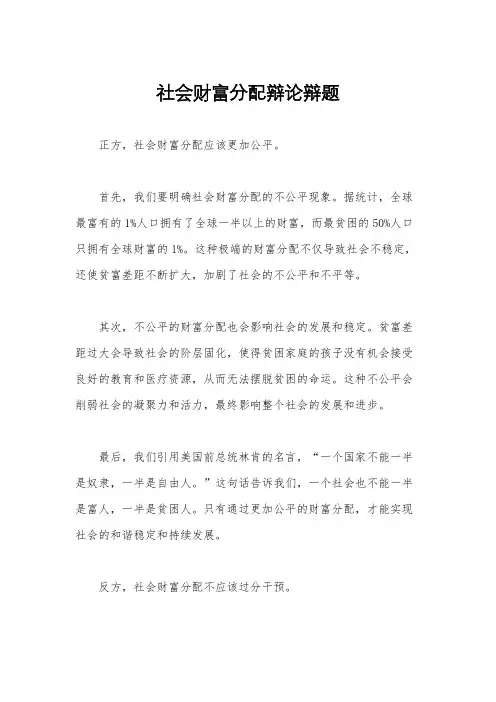 社会财富分配辩论辩题

正方，社会财富分配应该更加公平。

首先，我们要明确社会财富分配的不公平现象。据统计，全球最富有的1%人口拥有了全球一半以上的财富，而最贫困的50%人口只拥有全球财富的1%。这种极端的财富分配不仅导致社会不稳定，还使贫富差距不断扩大，加剧了社会的不公平和不平等。

其次，不公平的财富分配也会影响社会的发展和稳定。贫富差距过大会导致社会的阶层固化，使得贫困家庭的孩子没有机会接受良好的教育和医疗资源，从而无法摆脱贫困的命运。这种不公平会削弱社会的凝聚力和活力，最终影响整个社会的发展和进步。

最后，我们引用美国前总统林肯的名言，“一个国家不能一半是奴隶，一半是自由人。”这句话告诉我们，一个社会也不能一半是富人，一半是贫困人。只有通过更加公平的财富分配，才能实现社会的和谐稳定和持续发展。

反方，社会财富分配不应该过分干预。